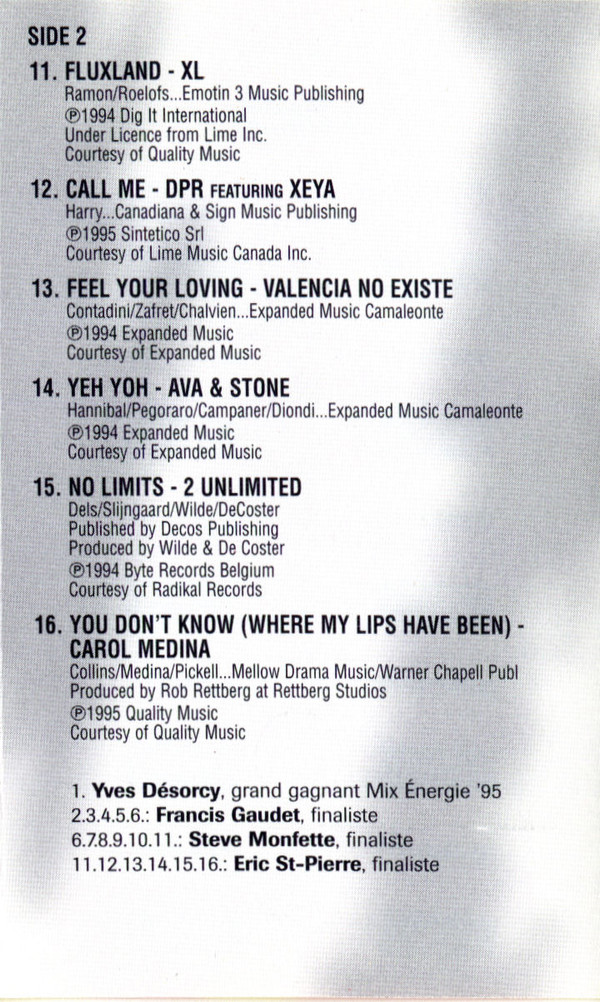 SIDE 2

11. FLUXLAND - XL
Ramon/Roelofs...Emotin 3 Music Publishing
℗1994 Dig It International
Under Licence from Lime Inc.
Courtesy of Quality Music

12. CALL ME - DPR FEATURING XEYA
Harry...Canadiana & Sign Music Publishing
℗1995 Sintetico Srl
Courtesy of Lime Music Canada Inc.

13. FEEL YOUR LOVING - VALENCIA NO EXISTE
Contadini/Zafret/Chalvien...Expanded Music Camaleonte
℗1994 Expanded Music
Courtesy of Expanded Music

14. YEH YOH - AVA & STONE
Hannibal/Pegoraro/Campaner/Diondi...Expanded Music Camaleonte
℗1994 Expanded Music
Courtesy of Expanded Music

15. NO LIMITS - 2 UNLIMITED
Dels/Slijngaard/Wilde/DeCoster
Published by Decos Publishing
Produced by Wilde & De Coster
℗1994 Byte Records Belgium
Courtesy of Radikal Records

16. YOU DON'T KNOW (WHERE MY LIPS HAVE BEEN) - CAROL MEDINA
Collins/Medina/Pickell...Mellow Drama Music/Warner Chapell Publ
Produced by Rob Rettberg at Rettberg Studios
℗1995 Quality Music
Courtesy of Quality Music

1. Yves Désorcy, grand gagnant Mix Énergie '95
2.3.4.5.6.: Francis Gaudet, finaliste
6.7.8.9.10.11.: Steve Monfette, finaliste
11.12.13.14.15.16.: Eric St-Pierre, finaliste